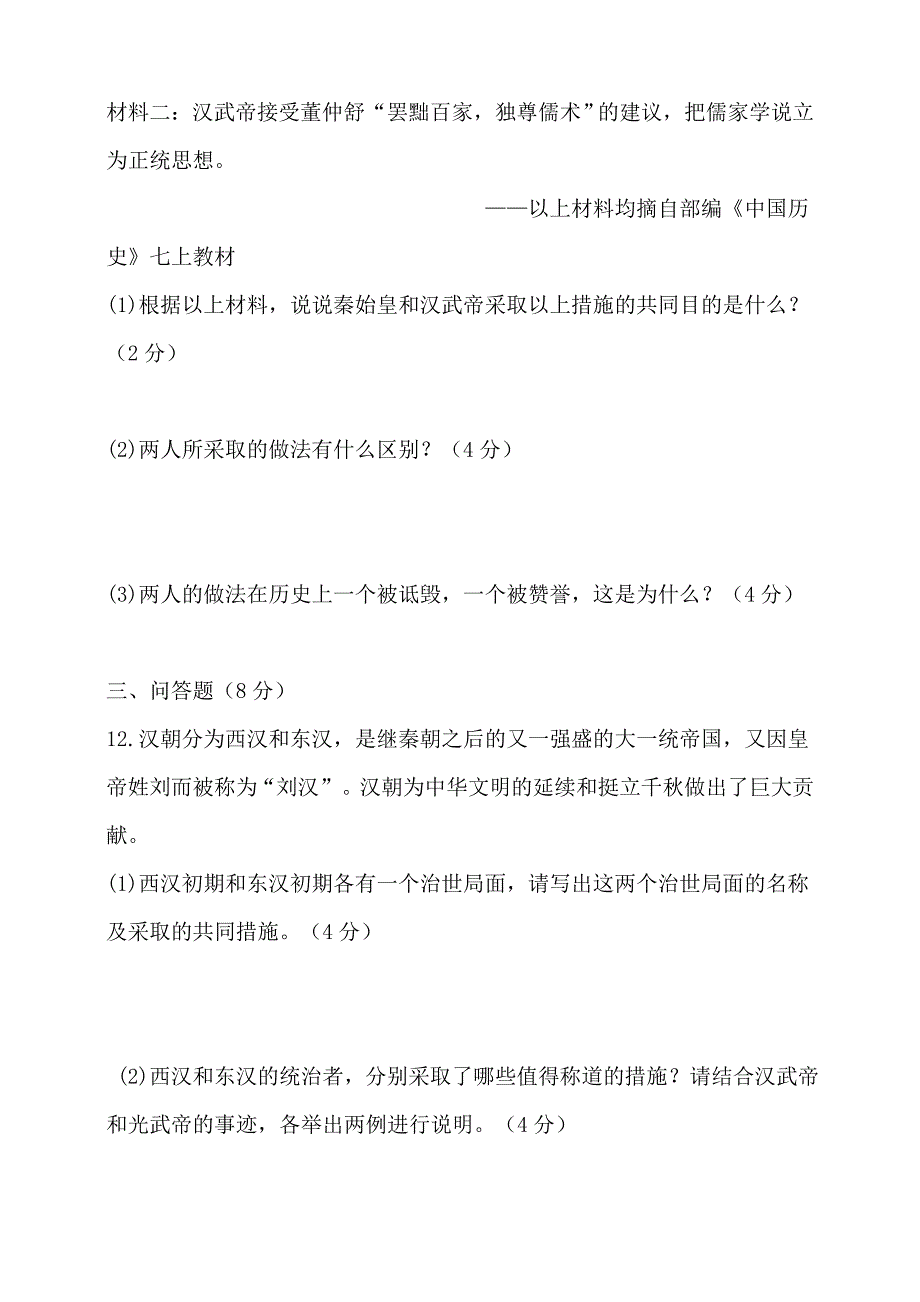 材料二：汉武帝接受董仲舒“罢黜百家，独尊儒术”的建议，把儒家学说立为正统思想。

——以上材料均摘自部编《中国历史》七上教材

(1)根据以上材料，说说秦始皇和汉武帝采取以上措施的共同目的是什么？（2分）

(2)两人所采取的做法有什么区别？（4分）

(3)两人的做法在历史上一个被诋毁，一个被赞誉，这是为什么？（4分）

三、问答题（8分）

12.汉朝分为西汉和东汉，是继秦朝之后的又一强盛的大一统帝国，又因皇帝姓刘而被称为“刘汉”。汉朝为中华文明的延续和挺立千秋做出了巨大贡献。

(1)西汉初期和东汉初期各有一个治世局面，请写出这两个治世局面的名称及采取的共同措施。（4分）

(2)西汉和东汉的统治者，分别采取了哪些值得称道的措施？请结合汉武帝和光武帝的事迹，各举出两例进行说明。（4分）